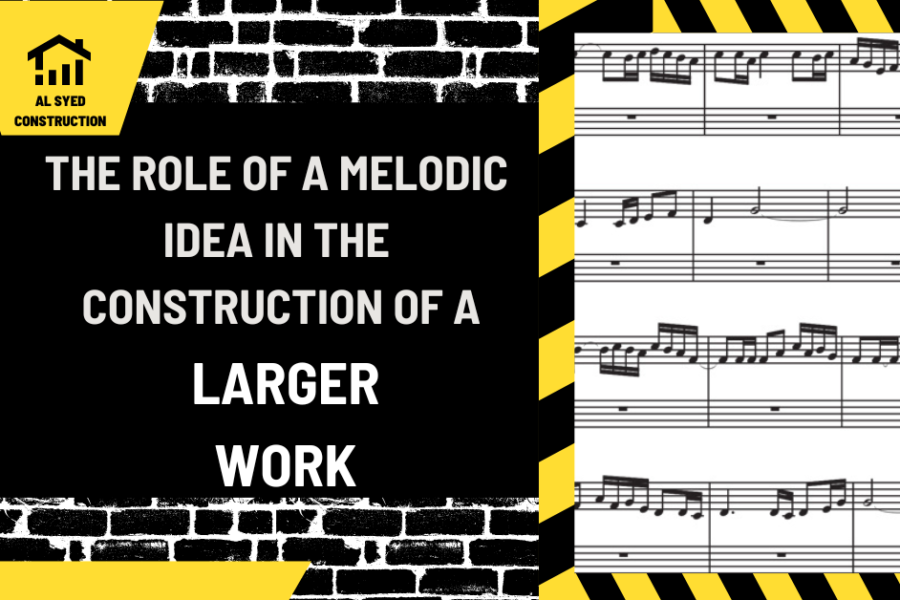 AL SYED CONSTRUCTION

THE ROLE OF A MELODIC IDEA IN THE CONSTRUCTION OF A LARGER WORK